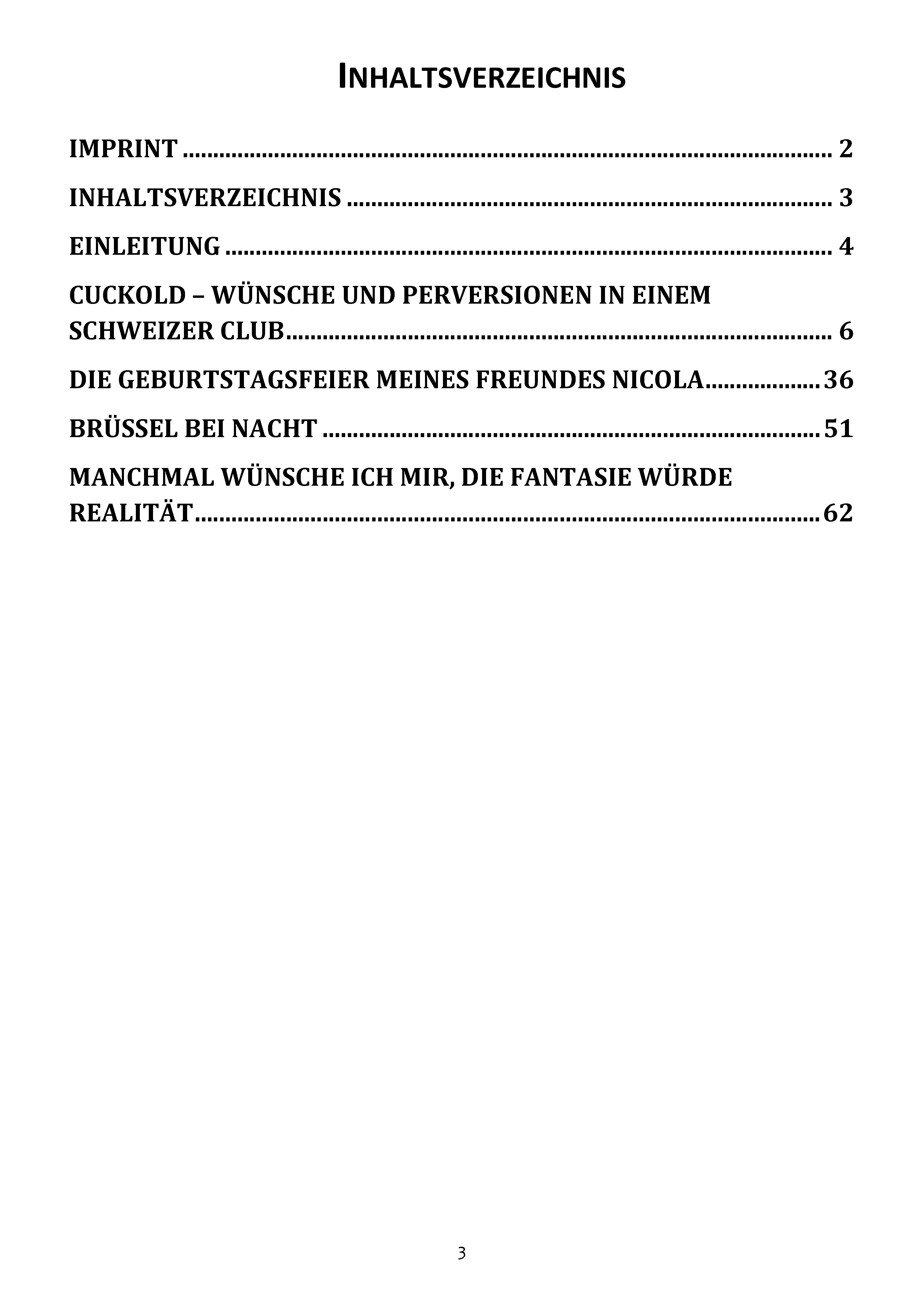 INHALTSVERZEICHNIS

IMPRINT 2

INHALTSVERZEICHNIS 3

EINLEITUNG 4

CUCKOLD – WÜNSCHE UND PERVERSIONEN IN EINEM SCHWEIZER CLUB 6

DIE GEBURTSTAGSFEIER MEINES FREUNDES NICOLA 36

BRÜSSEL BEI NACHT 51

MANCHMAL WÜNSCHE ICH MIR, DIE FANTASIE WÜRDE REALITÄT 62

3